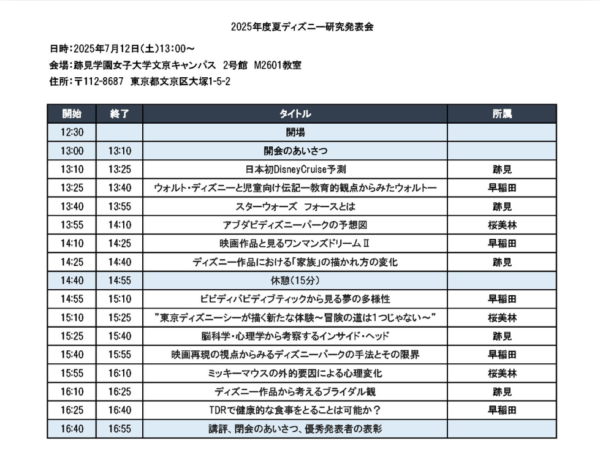 2025年度夏ディズニー研究発表会

日時：2025年7月12日（土）13:00～
会場：跡見学園女子大学文京キャンパス　2号館　M2601教室
住所：〒112-8687　東京都文京区大塚1-5-2

| 開始 | 終了 | タイトル | 所属 |
|---|---|---|---|
| 12:30 | | 開場 | |
| 13:00 | 13:10 | 開会のあいさつ | |
| 13:10 | 13:25 | 日本初DisneyCruise予測 | 跡見 |
| 13:25 | 13:40 | ウォルト・ディズニーと児童向け伝記ー教育的観点からみたウォルトー | 早稲田 |
| 13:40 | 13:55 | スターウォーズ　フォースとは | 跡見 |
| 13:55 | 14:10 | アブダビディズニーパークの予想図 | 桜美林 |
| 14:10 | 14:25 | 映画作品と見るワンマンズドリームⅡ | 早稲田 |
| 14:25 | 14:40 | ディズニー作品における「家族」の描かれ方の変化 | 跡見 |
| 14:40 | 14:55 | 休憩（15分） | |
| 14:55 | 15:10 | ビビディバビディブティックから見る夢の多様性 | 早稲田 |
| 15:10 | 15:25 | "東京ディズニーシーが描く新たな体験～冒険の道は1つじゃない～" | 桜美林 |
| 15:25 | 15:40 | 脳科学・心理学から考察するインサイド・ヘッド | 跡見 |
| 15:40 | 15:55 | 映画再現の視点からみるディズニーパークの手法とその限界 | 早稲田 |
| 15:55 | 16:10 | ミッキーマウスの外的要因による心理変化 | 桜美林 |
| 16:10 | 16:25 | ディズニー作品から考えるブライダル観 | 跡見 |
| 16:25 | 16:40 | TDRで健康的な食事をとることは可能か？ | 早稲田 |
| 16:40 | 16:55 | 講評、閉会のあいさつ、優秀発表者の表彰 | |